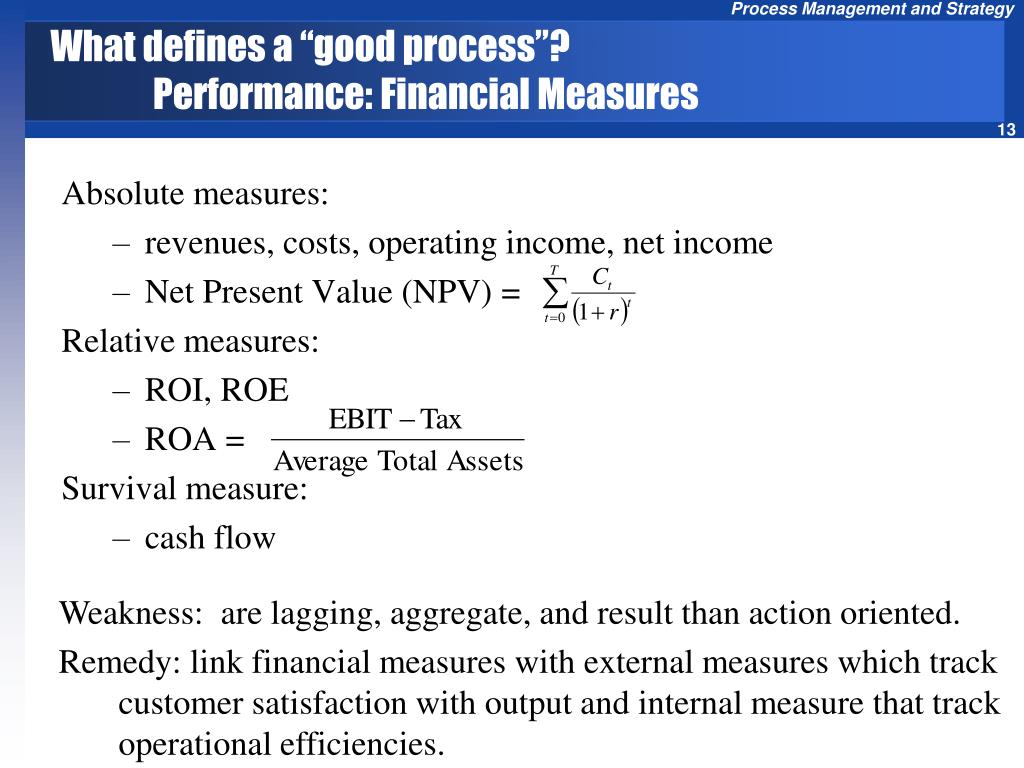 Process Management and Strategy

What defines a “good process”?
Performance: Financial Measures

13

Absolute measures:

– revenues, costs, operating income, net income

– Net Present Value (NPV) = $\sum_{t=0}^{T} \frac{C_t}{(1+r)^t}$

Relative measures:

– ROI, ROE

– ROA = $\frac{\text{EBIT} - \text{Tax}}{\text{Average Total Assets}}$

Survival measure:

– cash flow

Weakness: are lagging, aggregate, and result than action oriented.

Remedy: link financial measures with external measures which track customer satisfaction with output and internal measure that track operational efficiencies.